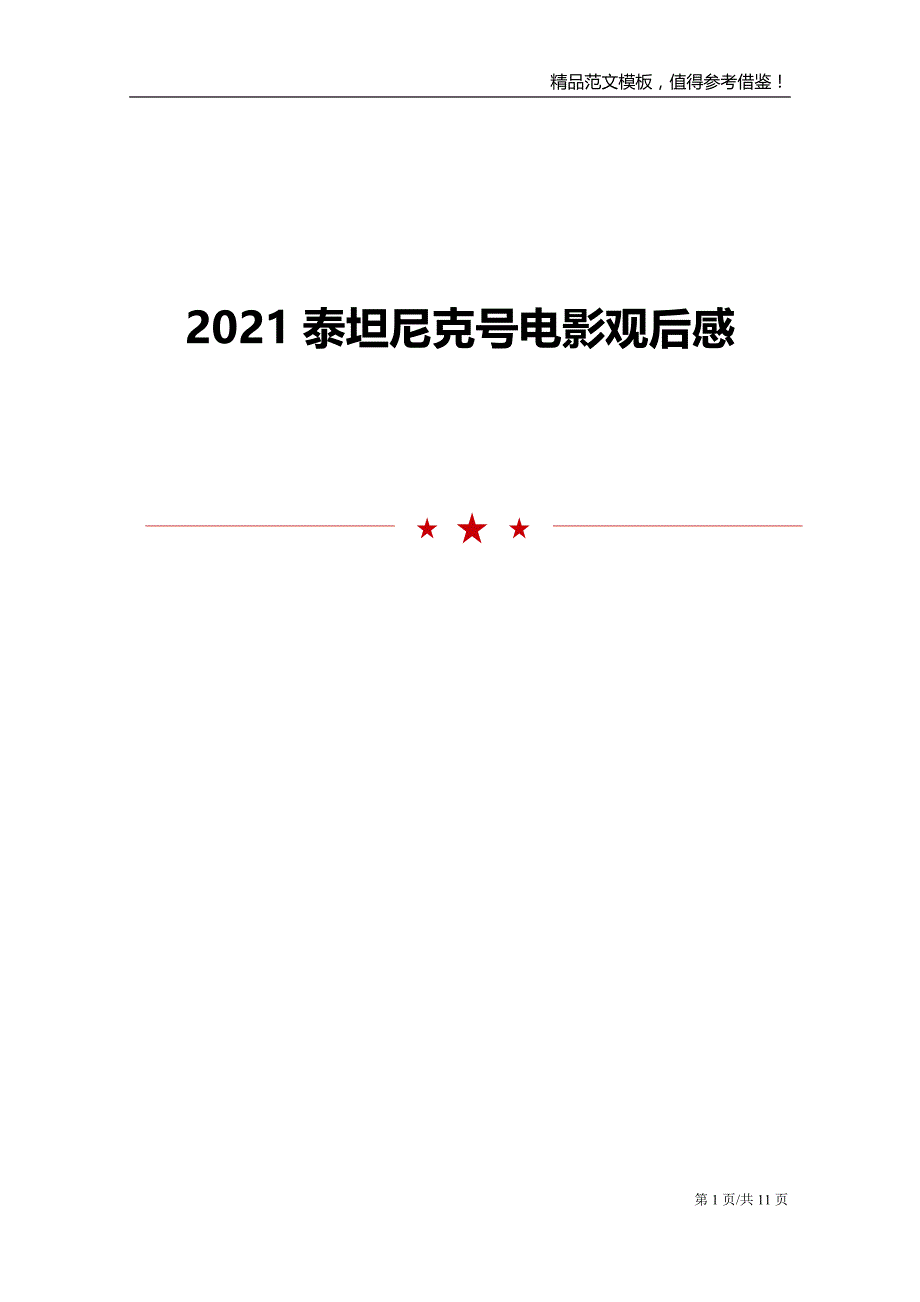 精品范文模板，值得参考借鉴！

2021 泰坦尼克号电影观后感

第 1 页/共 11 页